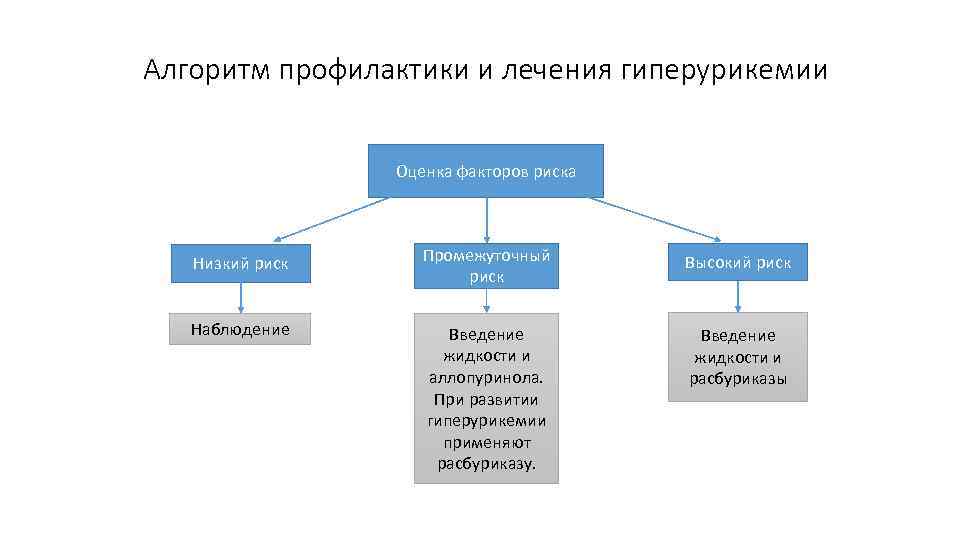 Алгоритм профилактики и лечения гиперурикемии

Оценка факторов риска

Низкий риск

Промежуточный риск

Высокий риск

Наблюдение

Введение жидкости и аллопуринола. При развитии гиперурикемии применяют расбуриказу.

Введение жидкости и расбуриказы